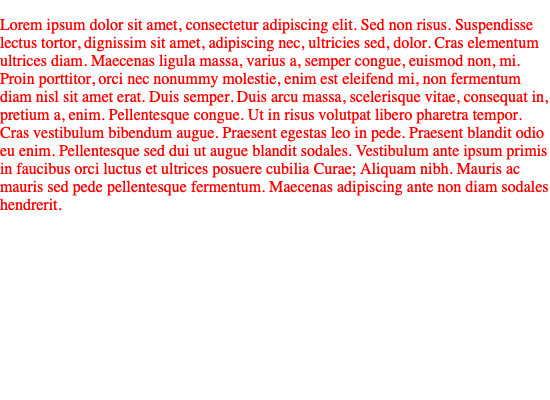 Lorem ipsum dolor sit amet, consectetur adipiscing elit. Sed non risus. Suspendisse lectus tortor, dignissim sit amet, adipiscing nec, ultricies sed, dolor. Cras elementum ultrices diam. Maecenas ligula massa, varius a, semper congue, euismod non, mi. Proin porttitor, orci nec nonummy molestie, enim est eleifend mi, non fermentum diam nisl sit amet erat. Duis semper. Duis arcu massa, scelerisque vitae, consequat in, pretium a, enim. Pellentesque congue. Ut in risus volutpat libero pharetra tempor. Cras vestibulum bibendum augue. Praesent egestas leo in pede. Praesent blandit odio eu enim. Pellentesque sed dui ut augue blandit sodales. Vestibulum ante ipsum primis in faucibus orci luctus et ultrices posuere cubilia Curae; Aliquam nibh. Mauris ac mauris sed pede pellentesque fermentum. Maecenas adipiscing ante non diam sodales hendrerit.